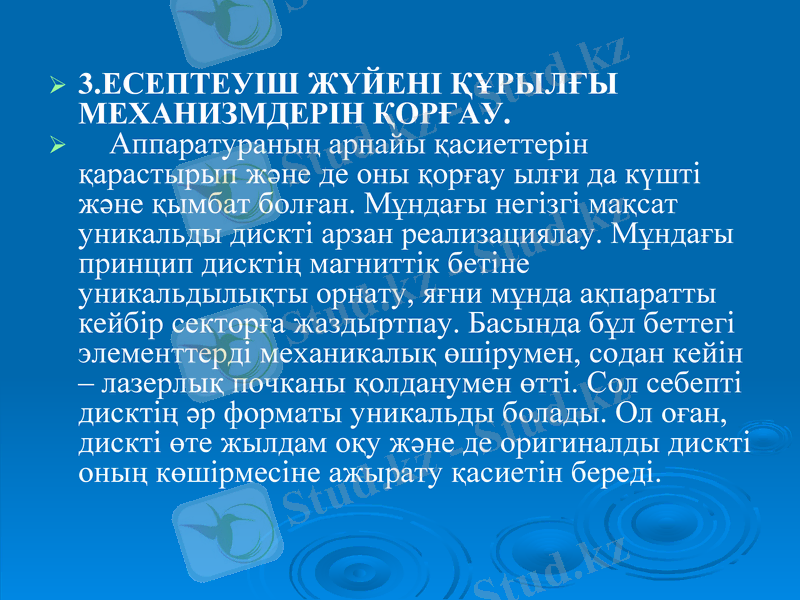 ➢ 3.ЕСЕПТЕУІШ ЖҮЙЕНІ ҚҰРЫЛҒЫ МЕХАНИЗМДЕРІН ҚОРҒАУ.

➢ Аппаратураның арнайы қасиеттерін қарастырып және де оны қорғау ылғи да күшті және қымбат болған. Мұндағы негізгі мақсат уникальды дискті арзан реализациялау. Мұндағы принцип дисктің магниттік бетіне уникальдылықты орнату, яғни мұнда ақпаратты кейбір секторға жаздыртпау. Басында бұл беттегі элементтерді механикалық өшірумен, содан кейін – лазерлық почканы қолданумен өтті. Сол себепті дисктің әр форматы уникальды болады. Ол оған, дискті өте жылдам оқу және де оригиналды дискті оның көшірмесіне ажырату қасиетін береді.

Stud.kz